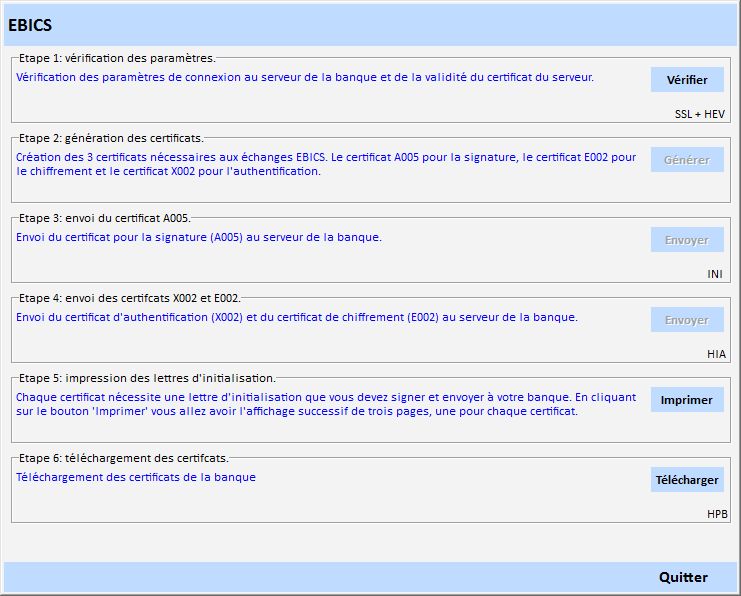 EBICS

Etape 1: vérification des paramètres.

Vérification des paramètres de connexion au serveur de la banque et de la validité du certificat du serveur.

Vérifier

SSL + HEV

Etape 2: génération des certificats.

Création des 3 certificats nécessaires aux échanges EBICS. Le certificat A005 pour la signature, le certificat E002 pour le chiffrement et le certificat X002 pour l'authentification.

Générer

Etape 3: envoi du certificat A005.

Envoi du certificat pour la signature (A005) au serveur de la banque.

Envoyer

INI

Etape 4: envoi des certifcats X002 et E002.

Envoi du certificat d'authentification (X002) et du certificat de chiffrement (E002) au serveur de la banque.

Envoyer

HIA

Etape 5: impression des lettres d'initialisation.

Chaque certificat nécessite une lettre d'initialisation que vous devez signer et envoyer à votre banque. En cliquant sur le bouton 'Imprimer' vous allez avoir l'affichage successif de trois pages, une pour chaque certificat.

Imprimer

Etape 6: téléchargement des certifcats.

Téléchargement des certificats de la banque

Télécharger

HPB

Quitter